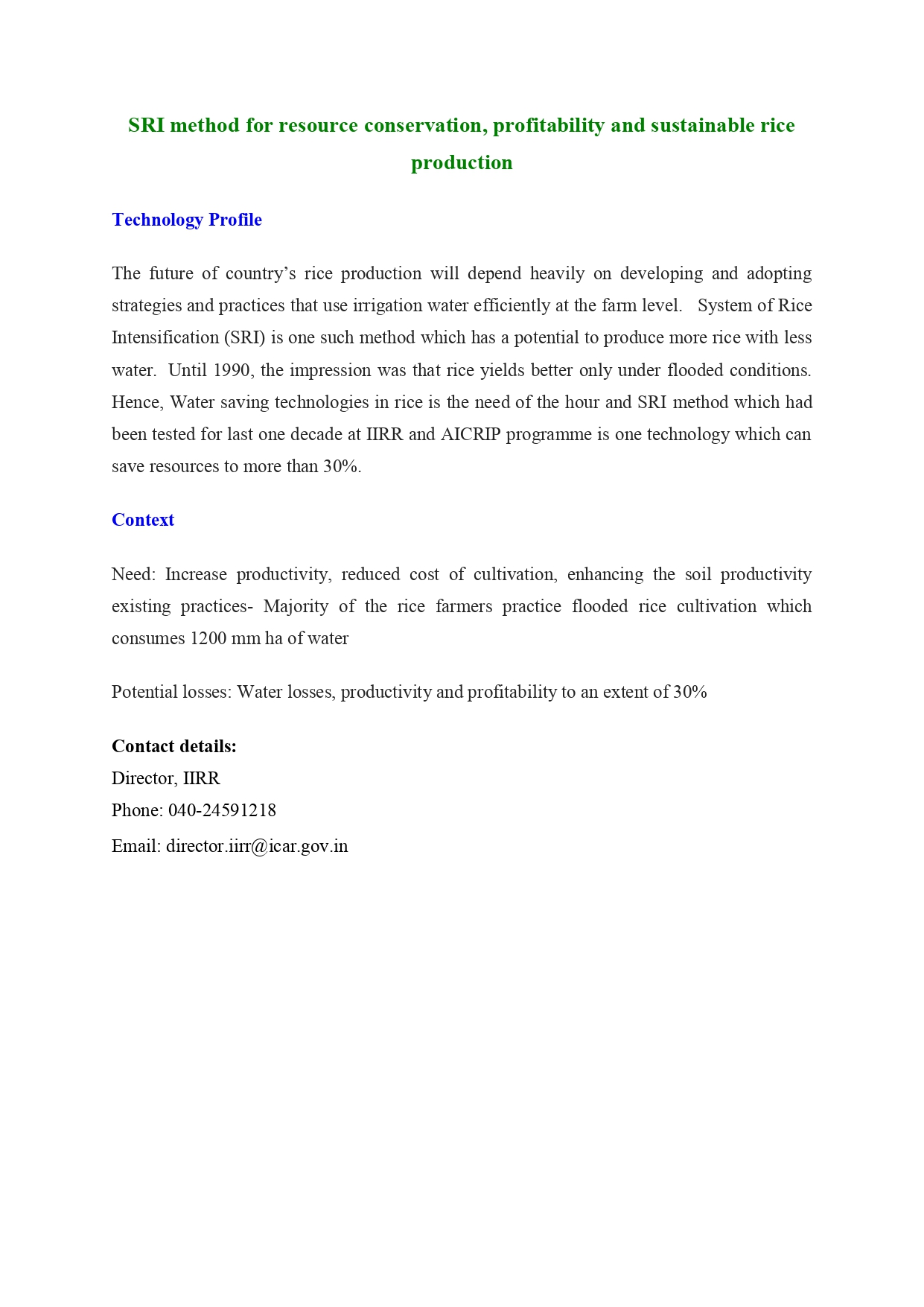 SRI method for resource conservation, profitability and sustainable rice production

Technology Profile

The future of country's rice production will depend heavily on developing and adopting strategies and practices that use irrigation water efficiently at the farm level. System of Rice Intensification (SRI) is one such method which has a potential to produce more rice with less water. Until 1990, the impression was that rice yields better only under flooded conditions. Hence, Water saving technologies in rice is the need of the hour and SRI method which had been tested for last one decade at IIRR and AICRIP programme is one technology which can save resources to more than 30%.

Context

Need: Increase productivity, reduced cost of cultivation, enhancing the soil productivity existing practices- Majority of the rice farmers practice flooded rice cultivation which consumes 1200 mm ha of water

Potential losses: Water losses, productivity and profitability to an extent of 30%

Contact details:
Director, IIRR
Phone: 040-24591218
Email: director.iirr@icar.gov.in